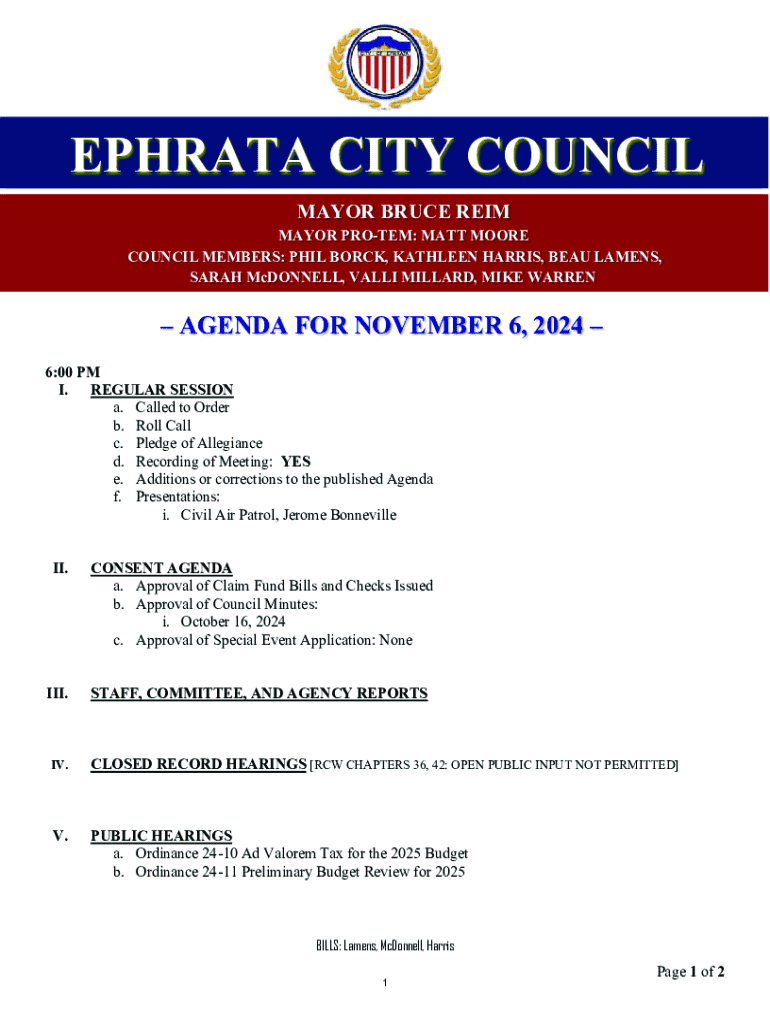 EPHRATA CITY COUNCIL

MAYOR BRUCE REIM

MAYOR PRO-TEM: MATT MOORE
COUNCIL MEMBERS: PHIL BORCK, KATHLEEN HARRIS, BEAU LAMENS, SARAH McDONNELL, VALLI MILLARD, MIKE WARREN

– AGENDA FOR NOVEMBER 6, 2024 –

6:00 PM
I. REGULAR SESSION
a. Called to Order
b. Roll Call
c. Pledge of Allegiance
d. Recording of Meeting: YES
e. Additions or corrections to the published Agenda
f. Presentations:
i. Civil Air Patrol, Jerome Bonneville

II. CONSENT AGENDA
a. Approval of Claim Fund Bills and Checks Issued
b. Approval of Council Minutes:
i. October 16, 2024
c. Approval of Special Event Application: None

III. STAFF, COMMITTEE, AND AGENCY REPORTS

IV. CLOSED RECORD HEARINGS [RCW CHAPTERS 36, 42: OPEN PUBLIC INPUT NOT PERMITTED]

V. PUBLIC HEARINGS
a. Ordinance 24-10 Ad Valorem Tax for the 2025 Budget
b. Ordinance 24-11 Preliminary Budget Review for 2025

BILLS: Lamens, McDonnell, Harris

Page 1 of 2

1